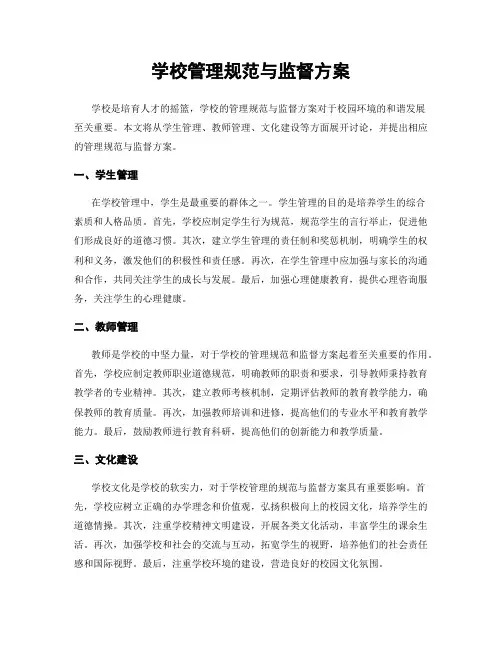 学校管理规范与监督方案

学校是培育人才的摇篮，学校的管理规范与监督方案对于校园环境的和谐发展至关重要。本文将从学生管理、教师管理、文化建设等方面展开讨论，并提出相应的管理规范与监督方案。

一、学生管理

在学校管理中，学生是最重要的群体之一。学生管理的目的是培养学生的综合素质和人格品质。首先，学校应制定学生行为规范，规范学生的言行举止，促进他们形成良好的道德习惯。其次，建立学生管理的责任制和奖惩机制，明确学生的权利和义务，激发他们的积极性和责任感。再次，在学生管理中应加强与家长的沟通和合作，共同关注学生的成长与发展。最后，加强心理健康教育，提供心理咨询服务，关注学生的心理健康。

二、教师管理

教师是学校的中坚力量，对于学校的管理规范和监督方案起着至关重要的作用。首先，学校应制定教师职业道德规范，明确教师的职责和要求，引导教师秉持教育教学者的专业精神。其次，建立教师考核机制，定期评估教师的教育教学能力，确保教师的教育质量。再次，加强教师培训和进修，提高他们的专业水平和教育教学能力。最后，鼓励教师进行教育科研，提高他们的创新能力和教学质量。

三、文化建设

学校文化是学校的软实力，对于学校管理的规范与监督方案具有重要影响。首先，学校应树立正确的办学理念和价值观，弘扬积极向上的校园文化，培养学生的道德情操。其次，注重学校精神文明建设，开展各类文化活动，丰富学生的课余生活。再次，加强学校和社会的交流与互动，拓宽学生的视野，培养他们的社会责任感和国际视野。最后，注重学校环境的建设，营造良好的校园文化氛围。